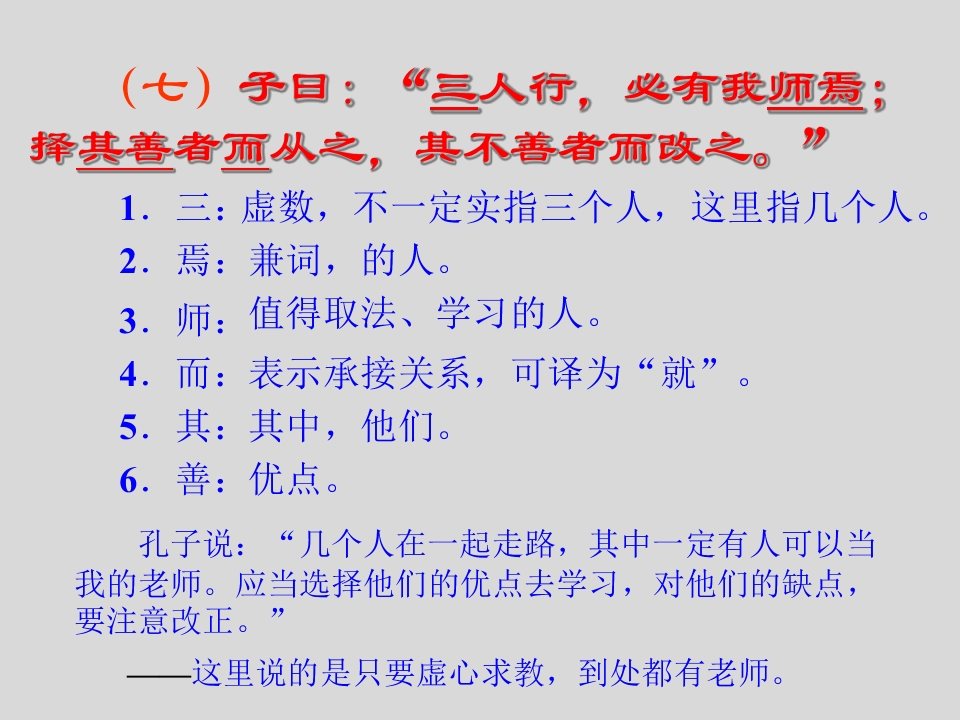 （七）子曰：“三人行，必有我师焉；择其善者而从之，其不善者而改之。”

1．三：虚数，不一定实指三个人，这里指几个人。

2．焉：兼词，的人。

3．师：值得取法、学习的人。

4．而：表示承接关系，可译为“就”。

5．其：其中，他们。

6．善：优点。

孔子说：“几个人在一起走路，其中一定有人可以当我的老师。应当选择他们的优点去学习，对他们的缺点，要注意改正。”

——这里说的是只要虚心求教，到处都有老师。